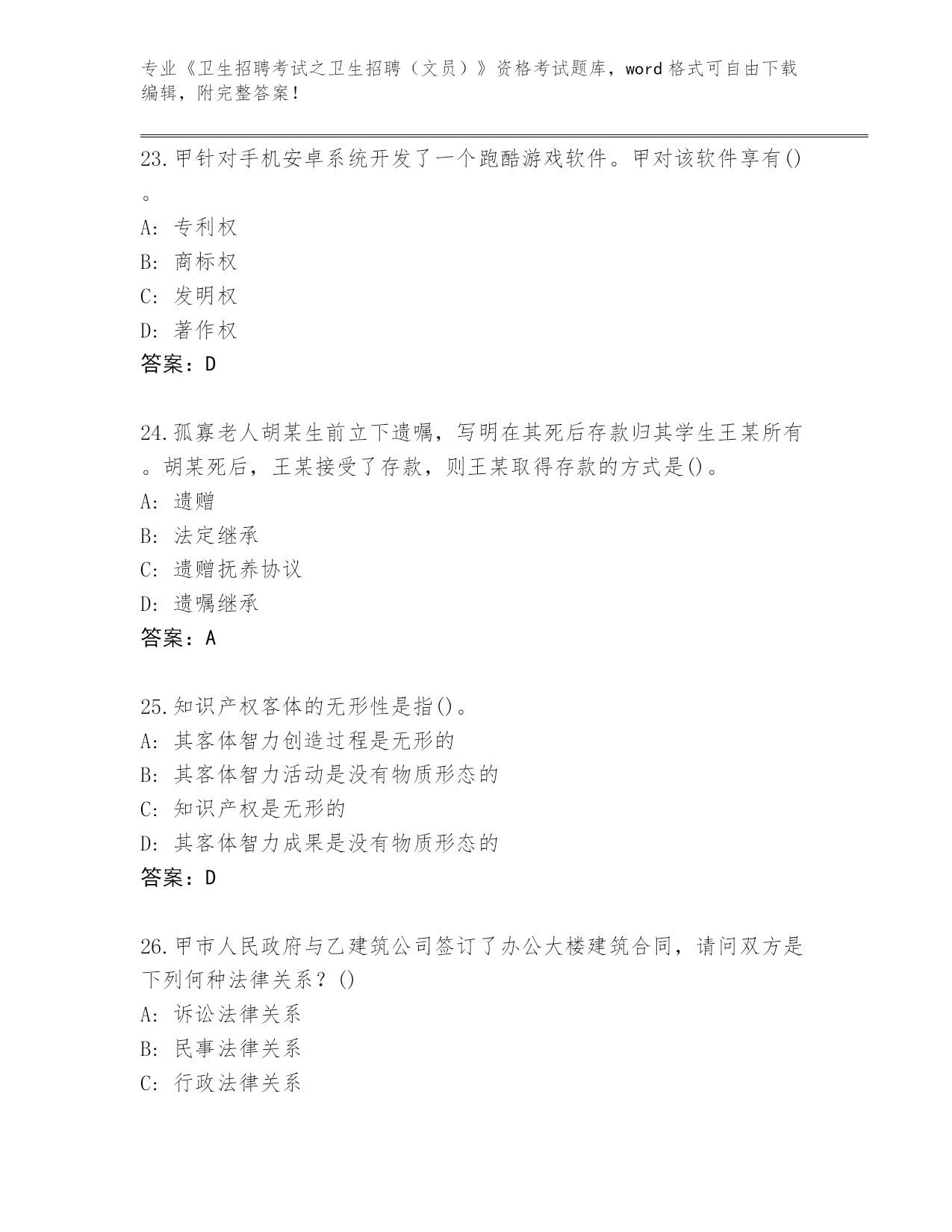 专业《卫生招聘考试之卫生招聘（文员）》资格考试题库，word 格式可自由下载编辑，附完整答案！

23.甲针对手机安卓系统开发了一个跑酷游戏软件。甲对该软件享有()。
A: 专利权
B: 商标权
C: 发明权
D: 著作权
答案：D

24.孤寡老人胡某生前立下遗嘱，写明在其死后存款归其学生王某所有。胡某死后，王某接受了存款，则王某取得存款的方式是()。
A: 遗赠
B: 法定继承
C: 遗赠抚养协议
D: 遗嘱继承
答案：A

25.知识产权客体的无形性是指()。
A: 其客体智力创造过程是无形的
B: 其客体智力活动是没有物质形态的
C: 知识产权是无形的
D: 其客体智力成果是没有物质形态的
答案：D

26.甲市人民政府与乙建筑公司签订了办公大楼建筑合同，请问双方是下列何种法律关系？()
A: 诉讼法律关系
B: 民事法律关系
C: 行政法律关系